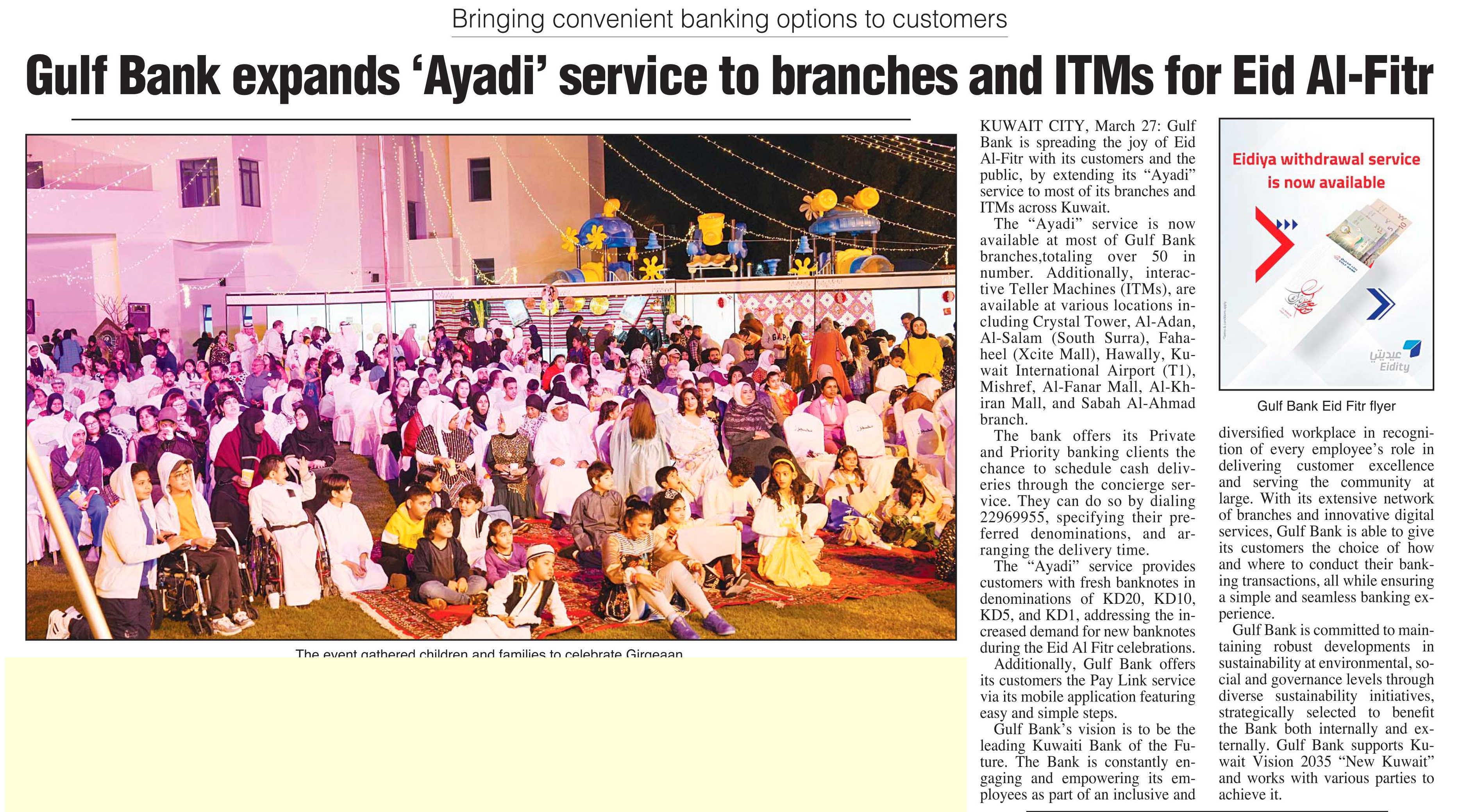 Bringing convenient banking options to customers

Gulf Bank expands 'Ayadi' service to branches and ITMs for Eid Al-Fitr

The event gathered children and families to celebrate Girgeaan

KUWAIT CITY, March 27: Gulf Bank is spreading the joy of Eid Al-Fitr with its customers and the public, by extending its "Ayadi" service to most of its branches and ITMs across Kuwait.

The "Ayadi" service is now available at most of Gulf Bank branches,totaling over 50 in number. Additionally, interactive Teller Machines (ITMs), are available at various locations including Crystal Tower, Al-Adan, Al-Salam (South Surra), Fahaheel (Xcite Mall), Hawally, Kuwait International Airport (T1), Mishref, Al-Fanar Mall, Al-Khiran Mall, and Sabah Al-Ahmad branch.

The bank offers its Private and Priority banking clients the chance to schedule cash deliveries through the concierge service. They can do so by dialing 22969955, specifying their preferred denominations, and arranging the delivery time.

The "Ayadi" service provides customers with fresh banknotes in denominations of KD20, KD10, KD5, and KD1, addressing the increased demand for new banknotes during the Eid Al Fitr celebrations.

Additionally, Gulf Bank offers its customers the Pay Link service via its mobile application featuring easy and simple steps.

Gulf Bank's vision is to be the leading Kuwaiti Bank of the Future. The Bank is constantly engaging and empowering its employees as part of an inclusive and

Eidiya withdrawal service is now available

عيديتي
Eidity

Gulf Bank Eid Fitr flyer

diversified workplace in recognition of every employee's role in delivering customer excellence and serving the community at large. With its extensive network of branches and innovative digital services, Gulf Bank is able to give its customers the choice of how and where to conduct their banking transactions, all while ensuring a simple and seamless banking experience.

Gulf Bank is committed to maintaining robust developments in sustainability at environmental, social and governance levels through diverse sustainability initiatives, strategically selected to benefit the Bank both internally and externally. Gulf Bank supports Kuwait Vision 2035 "New Kuwait" and works with various parties to achieve it.